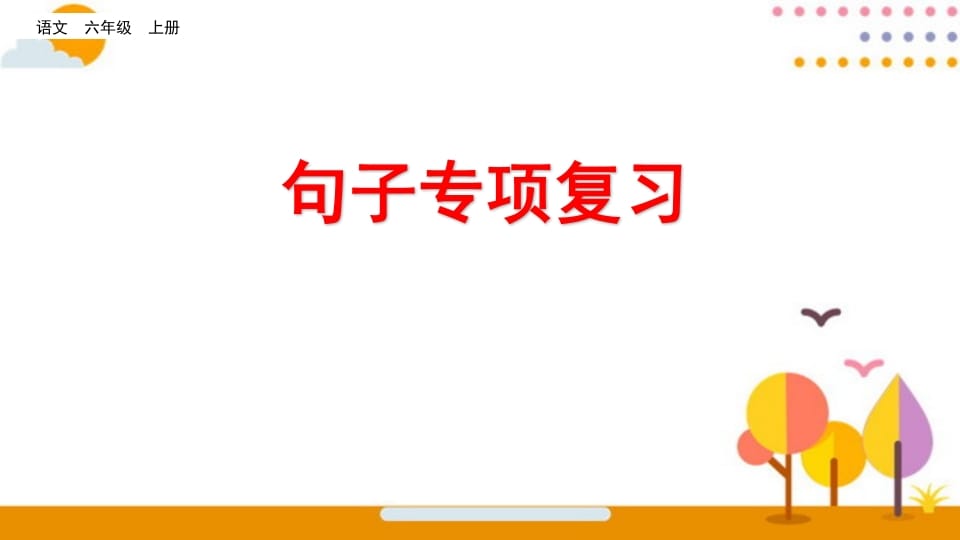 语文　六年级　上册

句子专项复习